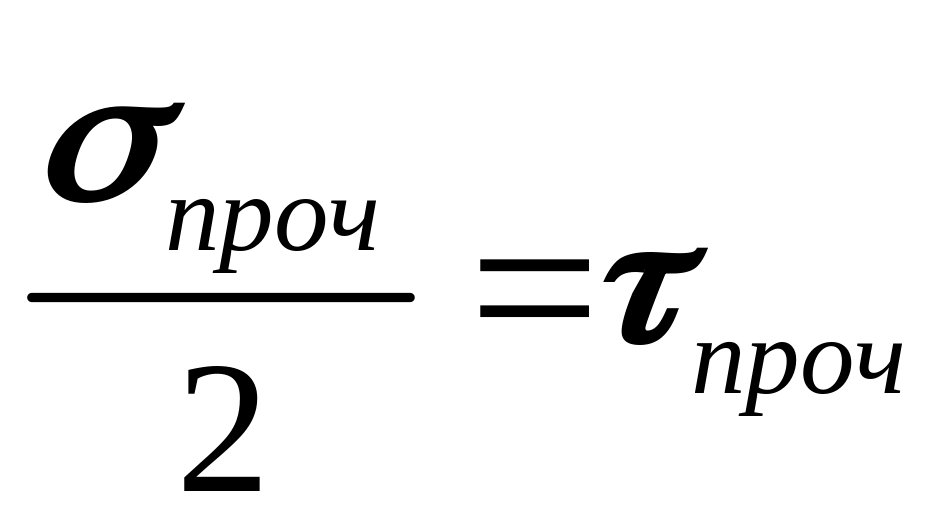 $\frac{\sigma_{проч}}{2}=\tau_{проч}$